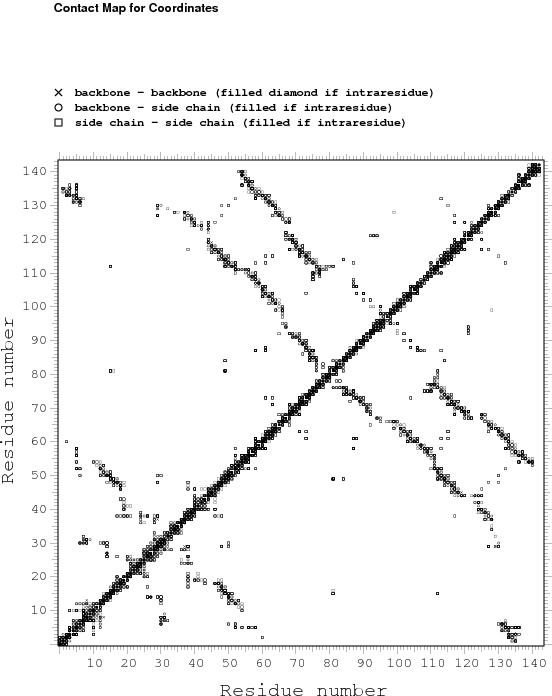 Contact Map for Coordinates

× backbone - backbone (filled diamond if intraresidue)
○ backbone - side chain (filled if intraresidue)
□ side chain - side chain (filled if intraresidue)

140
130
120
110
100
90
80
70
60
50
40
30
20
10

Residue number

10 20 30 40 50 60 70 80 90 100 110 120 130 140

Residue number